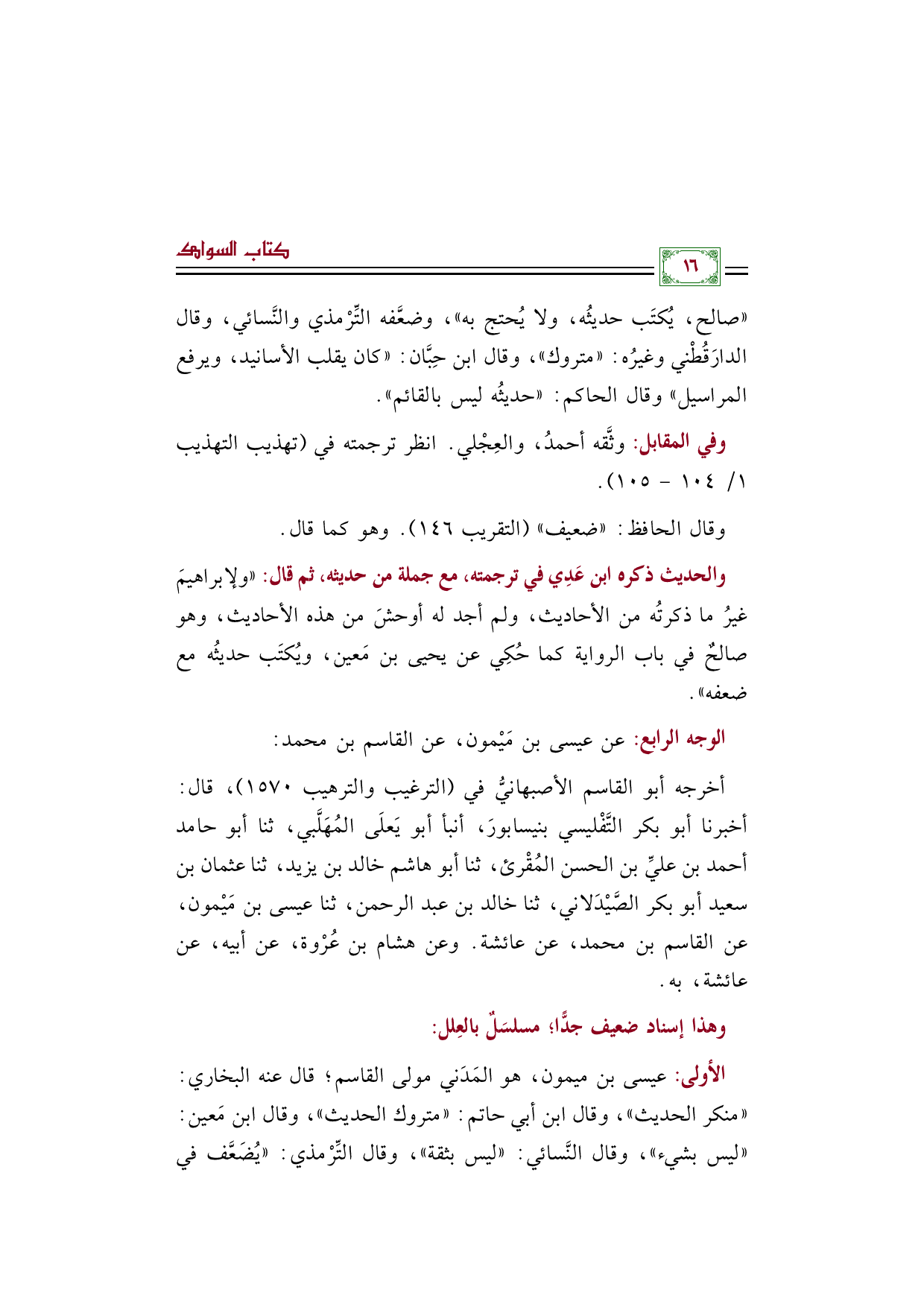 كتاب السواك

١٦

«صالح، يُكتَب حديثُه، ولا يُحتج به»، وضعَّفه التِّرْمذي والنَّسائي، وقال الدارَقُطْني وغيرُه: «متروك»، وقال ابن حِبَّان: «كان يقلب الأسانيد، ويرفع المراسيل» وقال الحاكم: «حديثُه ليس بالقائم».

وفي المقابل: وثَّقه أحمدُ، والعِجْلي. انظر ترجمته في (تهذيب التهذيب ١/ ١٠٤ - ١٠٥).

وقال الحافظ: «ضعيف» (التقريب ١٤٦). وهو كما قال.

والحديث ذكره ابن عَدِي في ترجمته، مع جملة من حديثه، ثم قال: «ولإبراهيمَ غيرُ ما ذكرتُه من الأحاديث، ولم أجد له أوحشَ من هذه الأحاديث، وهو صالحٌ في باب الرواية كما حُكِي عن يحيى بن مَعين، ويُكتَب حديثُه مع ضعفه».

الوجه الرابع: عن عيسى بن مَيْمون، عن القاسم بن محمد:

أخرجه أبو القاسم الأصبهانيُّ في (الترغيب والترهيب ١٥٧٠)، قال: أخبرنا أبو بكر التَّفْليسي بنيسابورَ، أنبأ أبو يَعلَى المُهَلَّبي، ثنا أبو حامد أحمد بن عليِّ بن الحسن المُقْرئ، ثنا أبو هاشم خالد بن يزيد، ثنا عثمان بن سعيد أبو بكر الصَّيْدَلاني، ثنا خالد بن عبد الرحمن، ثنا عيسى بن مَيْمون، عن القاسم بن محمد، عن عائشة. وعن هشام بن عُرْوة، عن أبيه، عن عائشة، به.

وهذا إسناد ضعيف جدًّا؛ مسلسَلٌ بالعِلل:

الأولى: عيسى بن ميمون، هو المَدَني مولى القاسم؛ قال عنه البخاري: «منكر الحديث»، وقال ابن أبي حاتم: «متروك الحديث»، وقال ابن مَعين: «ليس بشيء»، وقال النَّسائي: «ليس بثقة»، وقال التِّرْمذي: «يُضَعَّف في